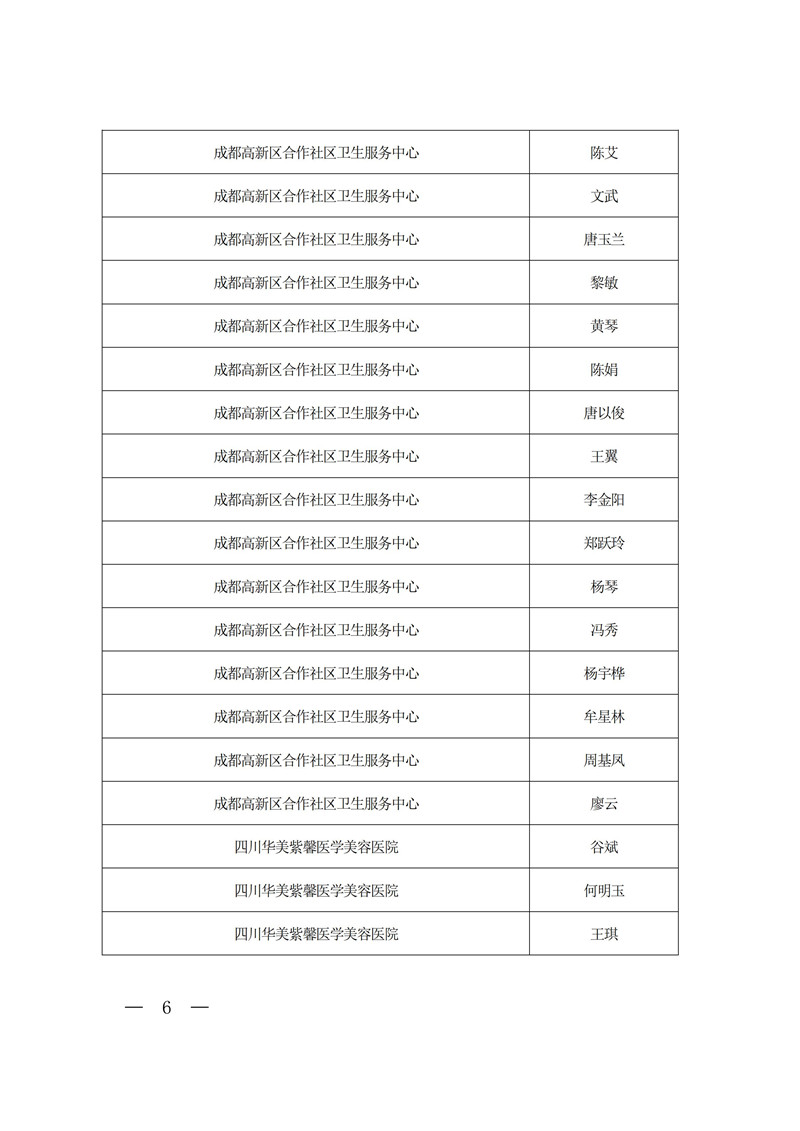 | 成都高新区合作社区卫生服务中心 | 陈艾 |
|---|---|
| 成都高新区合作社区卫生服务中心 | 文武 |
| 成都高新区合作社区卫生服务中心 | 唐玉兰 |
| 成都高新区合作社区卫生服务中心 | 黎敏 |
| 成都高新区合作社区卫生服务中心 | 黄琴 |
| 成都高新区合作社区卫生服务中心 | 陈娟 |
| 成都高新区合作社区卫生服务中心 | 唐以俊 |
| 成都高新区合作社区卫生服务中心 | 王翼 |
| 成都高新区合作社区卫生服务中心 | 李金阳 |
| 成都高新区合作社区卫生服务中心 | 郑跃玲 |
| 成都高新区合作社区卫生服务中心 | 杨琴 |
| 成都高新区合作社区卫生服务中心 | 冯秀 |
| 成都高新区合作社区卫生服务中心 | 杨宇桦 |
| 成都高新区合作社区卫生服务中心 | 牟星林 |
| 成都高新区合作社区卫生服务中心 | 周基凤 |
| 成都高新区合作社区卫生服务中心 | 廖云 |
| 四川华美紫馨医学美容医院 | 谷斌 |
| 四川华美紫馨医学美容医院 | 何明玉 |
| 四川华美紫馨医学美容医院 | 王琪 |

— 6 —